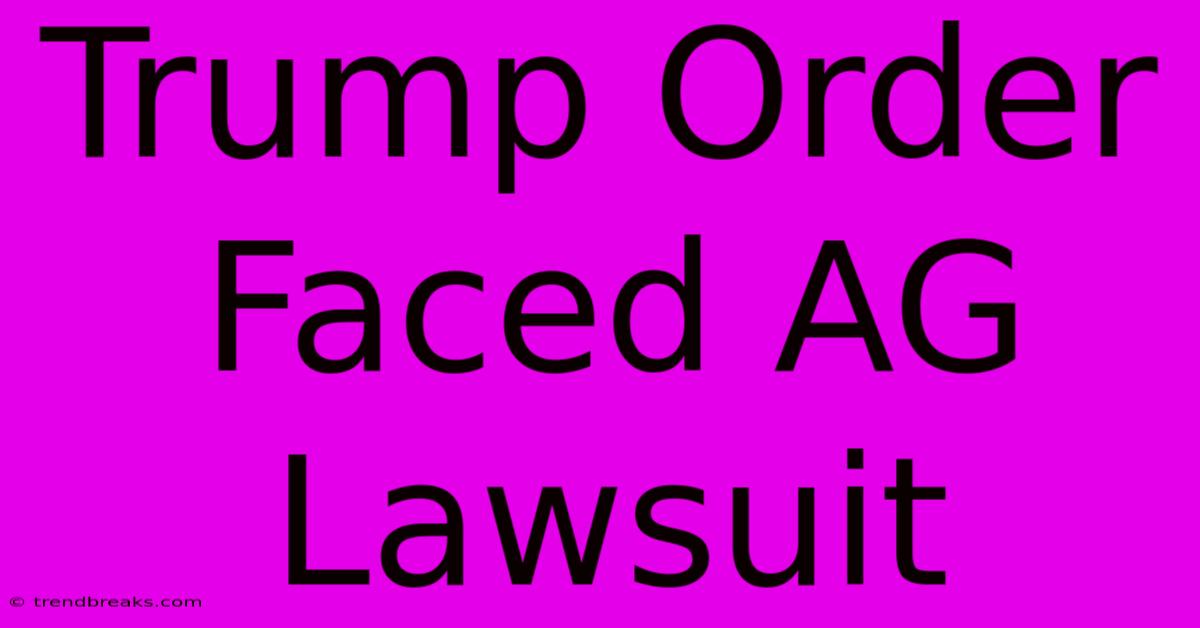 Trump Order Faced AG Lawsuit

© trendbreaks.com